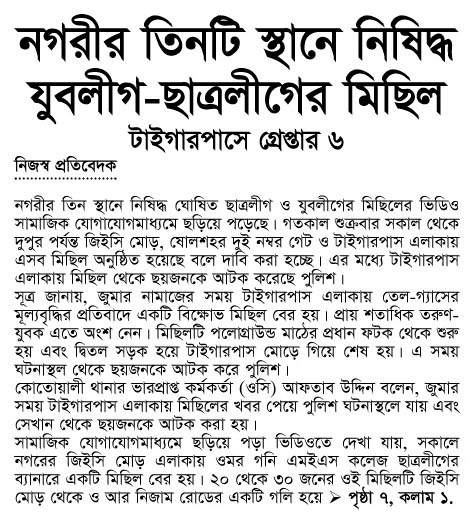 নগরীর তিনটি স্থানে নিষিদ্ধ যুবলীগ-ছাত্রলীগের মিছিল

টাইগারপাসে গ্রেপ্তার ৬

নিজস্ব প্রতিবেদক

নগরীর তিন স্থানে নিষিদ্ধ ঘোষিত ছাত্রলীগ ও যুবলীগের মিছিলের ভিডিও সামাজিক যোগাযোগমাধ্যমে ছড়িয়ে পড়েছে। গতকাল শুক্রবার সকাল থেকে দুপুর পর্যন্ত জিইসি মোড়, ষোলশহর দুই নম্বর গেট ও টাইগারপাস এলাকায় এসব মিছিল অনুষ্ঠিত হয়েছে বলে দাবি করা হচ্ছে। এর মধ্যে টাইগারপাস এলাকায় মিছিল থেকে ছয়জনকে আটক করেছে পুলিশ।

সূত্র জানায়, জুমার নামাজের সময় টাইগারপাস এলাকায় তেল-গ্যাসের মূল্যবৃদ্ধির প্রতিবাদে একটি বিক্ষোভ মিছিল বের হয়। প্রায় শতাধিক তরুণ-যুবক এতে অংশ নেন। মিছিলটি পলোগ্রাউন্ড মাঠের প্রধান ফটক থেকে শুরু হয় এবং দ্বিতল সড়ক হয়ে টাইগারপাস মোড়ে গিয়ে শেষ হয়। এ সময় ঘটনাস্থল থেকে ছয়জনকে আটক করে পুলিশ।

কোতোয়ালী থানার ভারপ্রাপ্ত কর্মকর্তা (ওসি) আফতাব উদ্দিন বলেন, জুমার সময় টাইগারপাস এলাকায় মিছিলের খবর পেয়ে পুলিশ ঘটনাস্থলে যায় এবং সেখান থেকে ছয়জনকে আটক করা হয়।

সামাজিক যোগাযোগমাধ্যমে ছড়িয়ে পড়া ভিডিওতে দেখা যায়, সকালে নগরের জিইসি মোড় এলাকায় ওমর গনি এমইএস কলেজ ছাত্রলীগের ব্যানারে একটি মিছিল বের হয়। ২০ থেকে ৩০ জনের ওই মিছিলটি জিইসি মোড় থেকে ও আর নিজাম রোডের একটি গলি হয়ে ➤ পৃষ্ঠা ৭, কলাম ১.